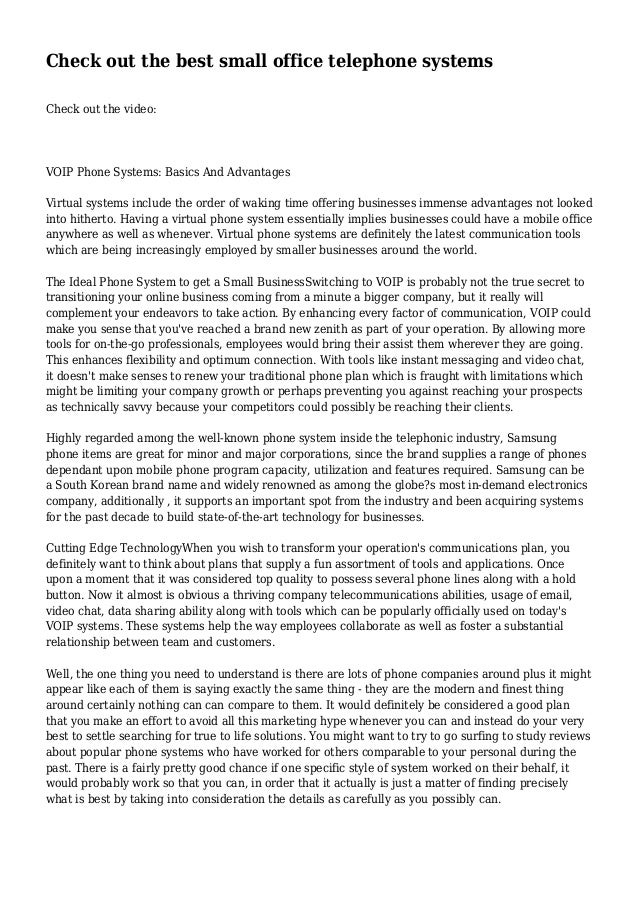 Check out the best small office telephone systems

Check out the video:

VOIP Phone Systems: Basics And Advantages

Virtual systems include the order of waking time offering businesses immense advantages not looked into hitherto. Having a virtual phone system essentially implies businesses could have a mobile office anywhere as well as whenever. Virtual phone systems are definitely the latest communication tools which are being increasingly employed by smaller businesses around the world.

The Ideal Phone System to get a Small BusinessSwitching to VOIP is probably not the true secret to transitioning your online business coming from a minute a bigger company, but it really will complement your endeavors to take action. By enhancing every factor of communication, VOIP could make you sense that you've reached a brand new zenith as part of your operation. By allowing more tools for on-the-go professionals, employees would bring their assist them wherever they are going. This enhances flexibility and optimum connection. With tools like instant messaging and video chat, it doesn't make senses to renew your traditional phone plan which is fraught with limitations which might be limiting your company growth or perhaps preventing you against reaching your prospects as technically savvy because your competitors could possibly be reaching their clients.

Highly regarded among the well-known phone system inside the telephonic industry, Samsung phone items are great for minor and major corporations, since the brand supplies a range of phones dependant upon mobile phone program capacity, utilization and features required. Samsung can be a South Korean brand name and widely renowned as among the globe?s most in-demand electronics company, additionally , it supports an important spot from the industry and been acquiring systems for the past decade to build state-of-the-art technology for businesses.

Cutting Edge TechnologyWhen you wish to transform your operation's communications plan, you definitely want to think about plans that supply a fun assortment of tools and applications. Once upon a moment that it was considered top quality to possess several phone lines along with a hold button. Now it almost is obvious a thriving company telecommunications abilities, usage of email, video chat, data sharing ability along with tools which can be popularly officially used on today's VOIP systems. These systems help the way employees collaborate as well as foster a substantial relationship between team and customers.

Well, the one thing you need to understand is there are lots of phone companies around plus it might appear like each of them is saying exactly the same thing - they are the modern and finest thing around certainly nothing can can compare to them. It would definitely be considered a good plan that you make an effort to avoid all this marketing hype whenever you can and instead do your very best to settle searching for true to life solutions. You might want to try to go surfing to study reviews about popular phone systems who have worked for others comparable to your personal during the past. There is a fairly pretty good chance if one specific style of system worked on their behalf, it would probably work so that you can, in order that it actually is just a matter of finding precisely what is best by taking into consideration the details as carefully as you possibly can.